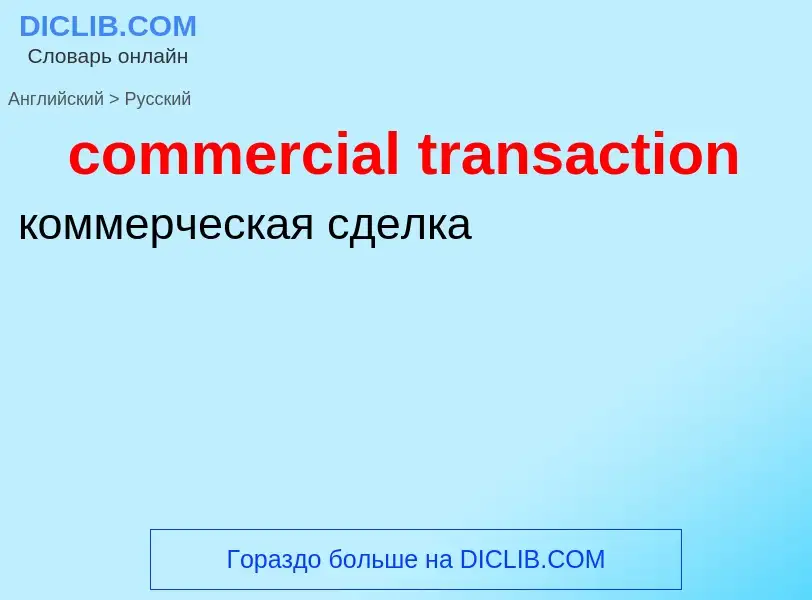 DICLIB.COM
Словарь онлайн

Английский > Русский

commercial transaction

коммерческая сделка

Гораздо больше на DICLIB.COM